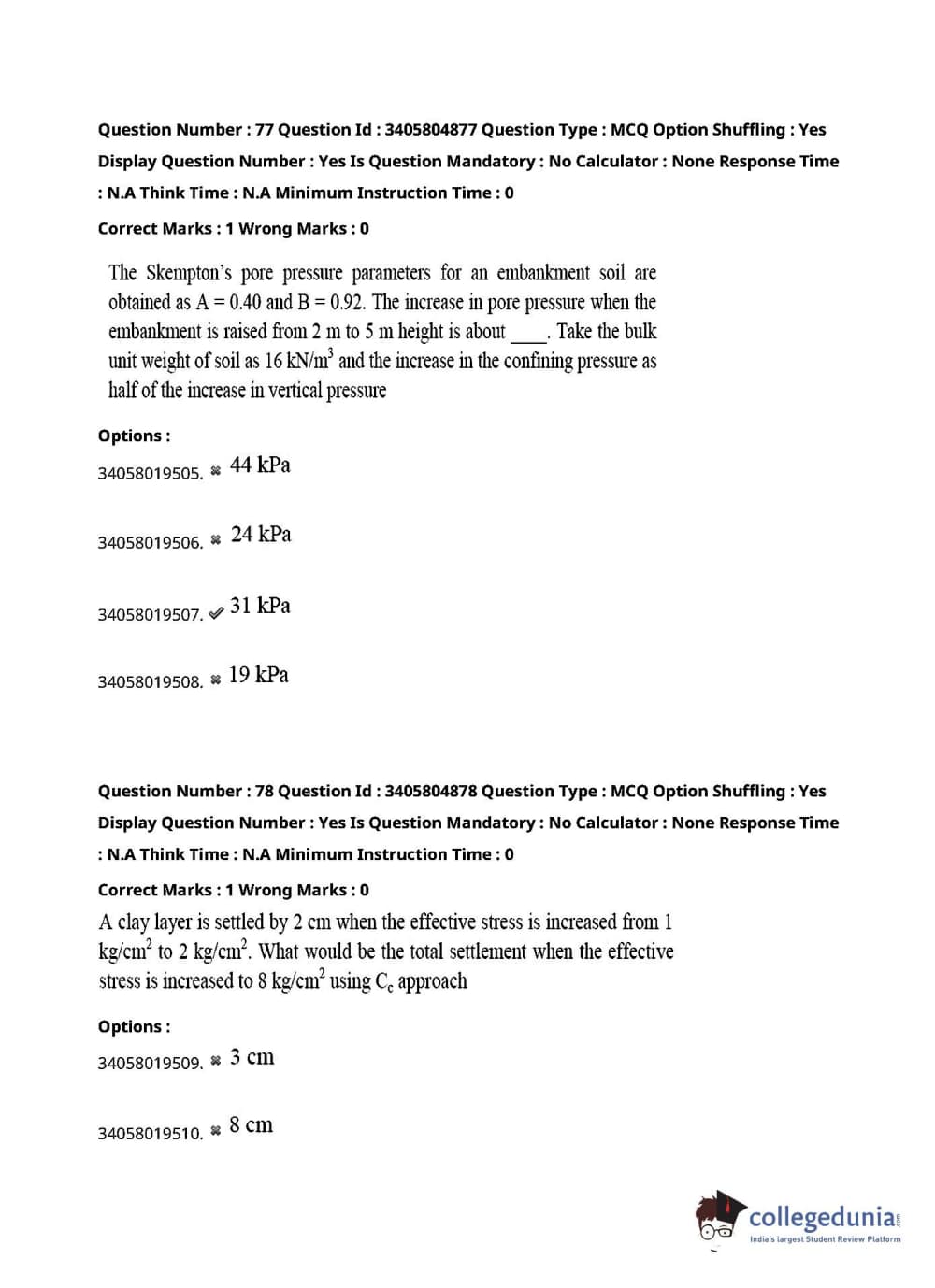 Question Number : 77 Question Id : 3405804877 Question Type : MCQ Option Shuffling : Yes Display Question Number : Yes Is Question Mandatory : No Calculator : None Response Time : N.A Think Time : N.A Minimum Instruction Time : 0

Correct Marks : 1 Wrong Marks : 0

The Skempton's pore pressure parameters for an embankment soil are obtained as A = 0.40 and B = 0.92. The increase in pore pressure when the embankment is raised from 2 m to 5 m height is about ____. Take the bulk unit weight of soil as 16 kN/m$^3$ and the increase in the confining pressure as half of the increase in vertical pressure

Options :

34058019505. ✖ 44 kPa

34058019506. ✖ 24 kPa

34058019507. ✔ 31 kPa

34058019508. ✖ 19 kPa

Question Number : 78 Question Id : 3405804878 Question Type : MCQ Option Shuffling : Yes Display Question Number : Yes Is Question Mandatory : No Calculator : None Response Time : N.A Think Time : N.A Minimum Instruction Time : 0

Correct Marks : 1 Wrong Marks : 0

A clay layer is settled by 2 cm when the effective stress is increased from 1 kg/cm$^2$ to 2 kg/cm$^2$. What would be the total settlement when the effective stress is increased to 8 kg/cm$^2$ using $C_c$ approach

Options :

34058019509. ✖ 3 cm

34058019510. ✖ 8 cm

collegedunia.com
India's largest Student Review Platform